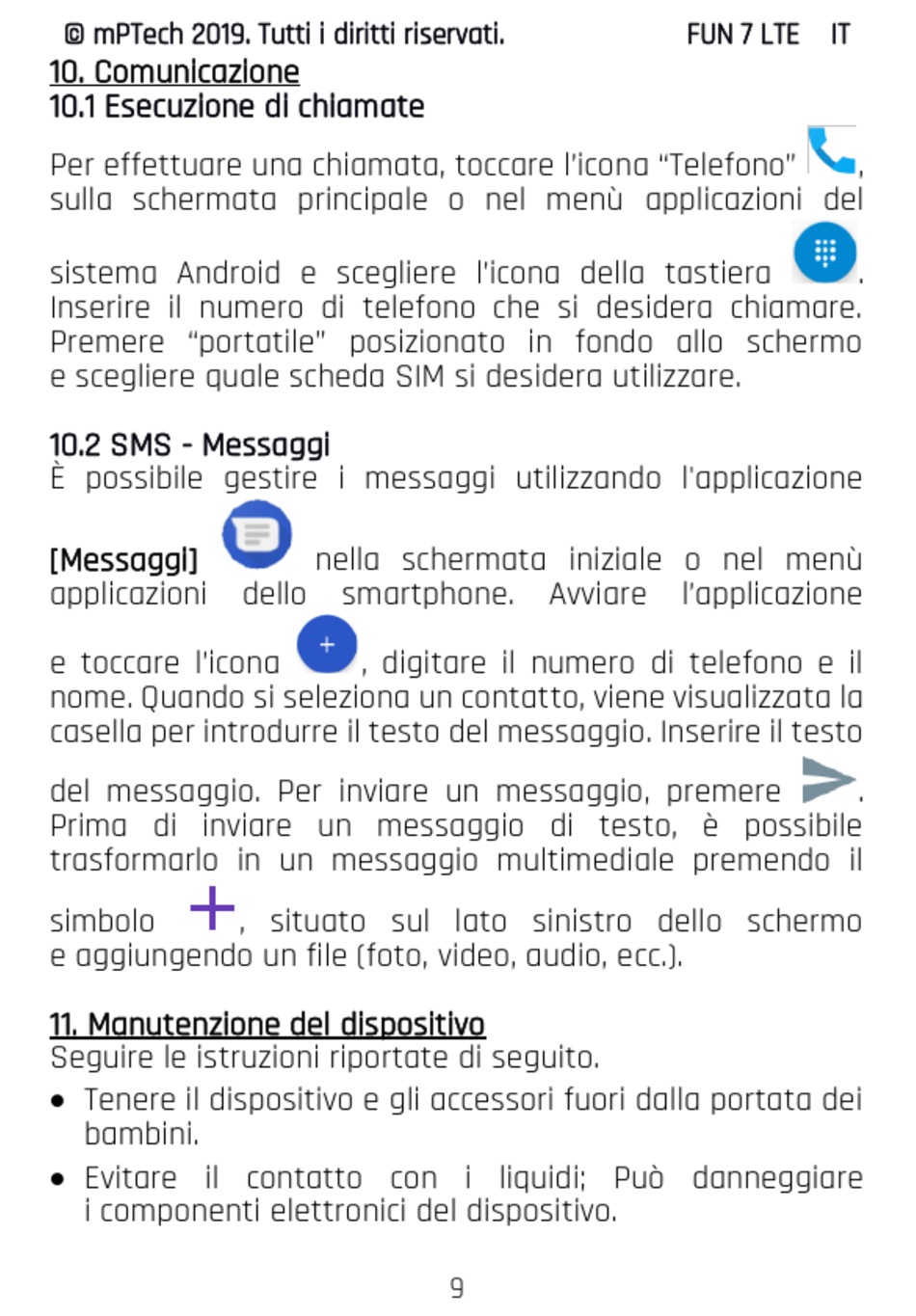 © mPTech 2019. Tutti i diritti riservati. FUN 7 LTE IT

10. Comunicazione
10.1 Esecuzione di chiamate

Per effettuare una chiamata, toccare l'icona "Telefono" , sulla schermata principale o nel menù applicazioni del sistema Android e scegliere l'icona della tastiera . Inserire il numero di telefono che si desidera chiamare. Premere "portatile" posizionato in fondo allo schermo e scegliere quale scheda SIM si desidera utilizzare.

10.2 SMS - Messaggi
È possibile gestire i messaggi utilizzando l'applicazione [Messaggi] nella schermata iniziale o nel menù applicazioni dello smartphone. Avviare l'applicazione e toccare l'icona , digitare il numero di telefono e il nome. Quando si seleziona un contatto, viene visualizzata la casella per introdurre il testo del messaggio. Inserire il testo del messaggio. Per inviare un messaggio, premere . Prima di inviare un messaggio di testo, è possibile trasformarlo in un messaggio multimediale premendo il simbolo , situato sul lato sinistro dello schermo e aggiungendo un file (foto, video, audio, ecc.).

11. Manutenzione del dispositivo
Seguire le istruzioni riportate di seguito.

• Tenere il dispositivo e gli accessori fuori dalla portata dei bambini.
• Evitare il contatto con i liquidi; Può danneggiare i componenti elettronici del dispositivo.

9